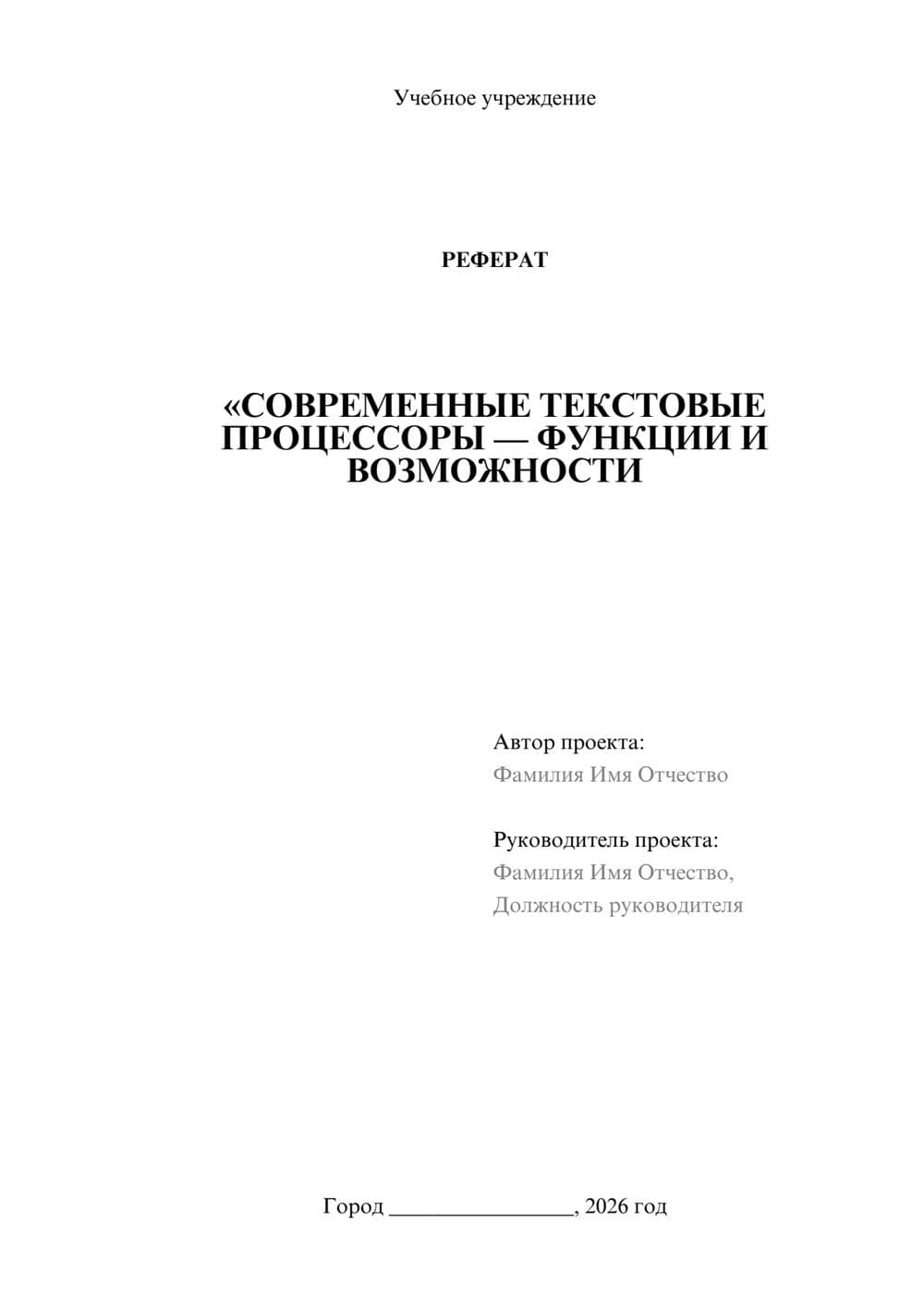 Учебное учреждение

РЕФЕРАТ

«СОВРЕМЕННЫЕ ТЕКСТОВЫЕ ПРОЦЕССОРЫ — ФУНКЦИИ И ВОЗМОЖНОСТИ

Автор проекта:
Фамилия Имя Отчество

Руководитель проекта:
Фамилия Имя Отчество,
Должность руководителя

Город ________________, 2026 год